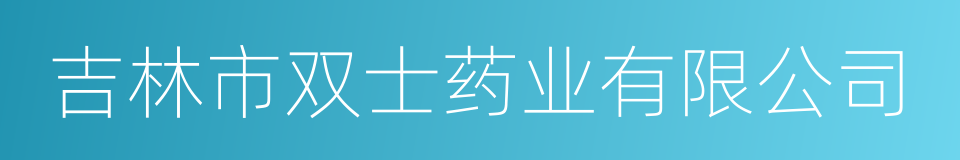 吉林市双士药业有限公司